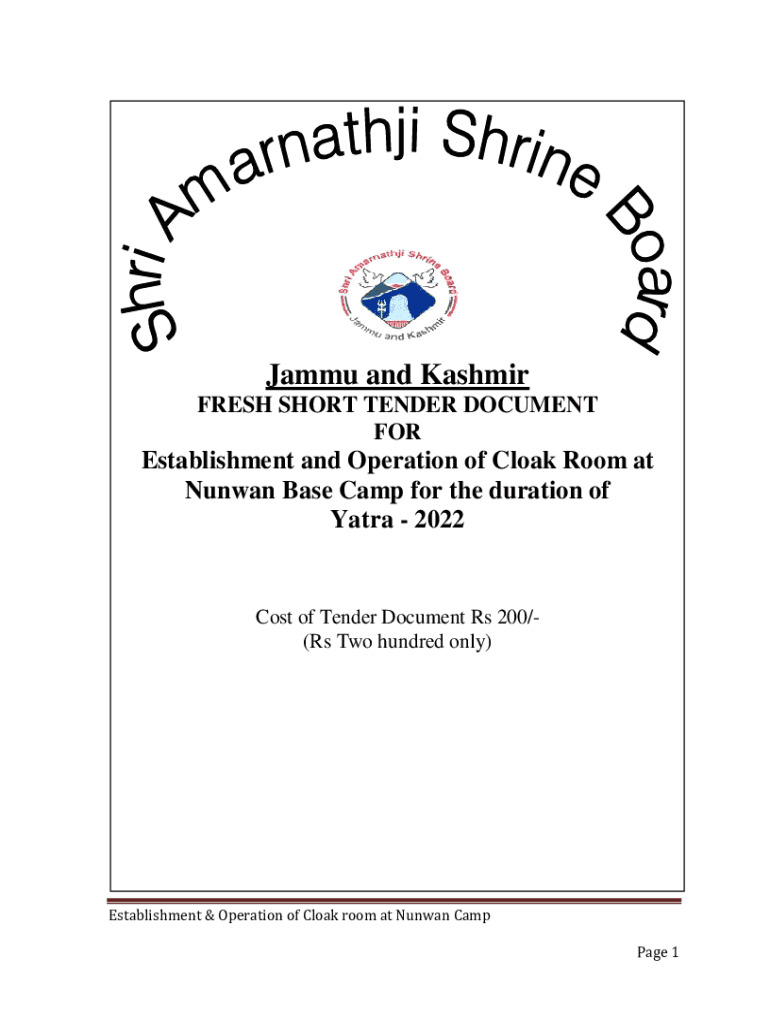 Shri Amarnathji Shrine Board

Shri Amarnathji Shrine Board
Jammu and Kashmir

Jammu and Kashmir

FRESH SHORT TENDER DOCUMENT
FOR

Establishment and Operation of Cloak Room at Nunwan Base Camp for the duration of Yatra - 2022

Cost of Tender Document Rs 200/-
(Rs Two hundred only)

Establishment & Operation of Cloak room at Nunwan Camp

Page 1